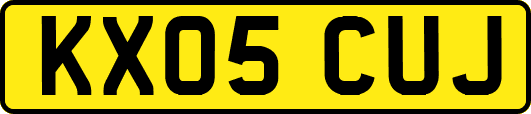 KX05 CUJ